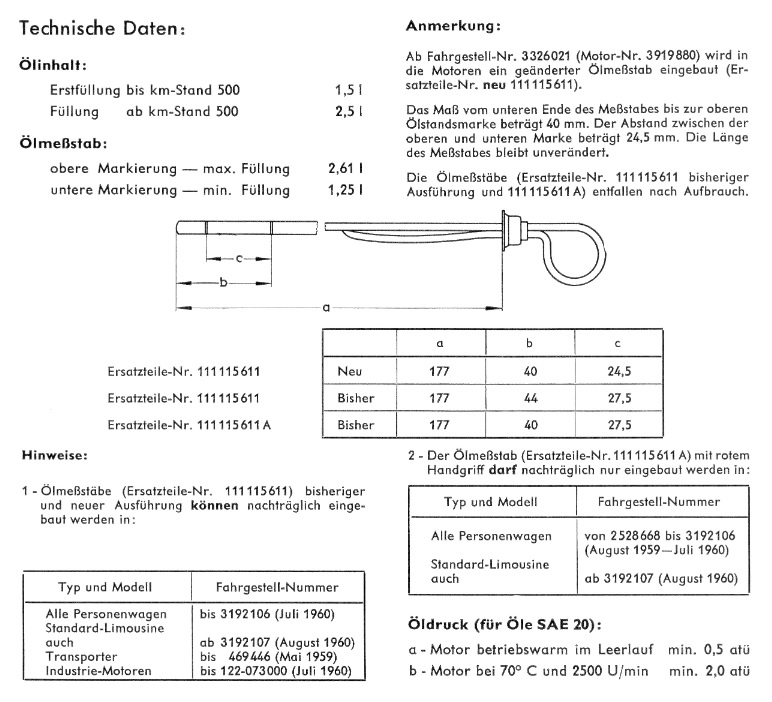 Technische Daten:

Ölinhalt:

Erstfüllung bis km-Stand 500 1,5 l
Füllung ab km-Stand 500 2,5 l

Ölmeßstab:

obere Markierung — max. Füllung 2,61 l
untere Markierung — min. Füllung 1,25 l

Anmerkung:

Ab Fahrgestell-Nr. 3326021 (Motor-Nr. 3919880) wird in die Motoren ein geänderter Ölmeßstab eingebaut (Ersatzteile-Nr. neu 111115611).

Das Maß vom unteren Ende des Meßstabes bis zur oberen Ölstandsmarke beträgt 40 mm. Der Abstand zwischen der oberen und unteren Marke beträgt 24,5 mm. Die Länge des Meßstabes bleibt unverändert.

Die Ölmeßstäbe (Ersatzteile-Nr. 111115611 bisheriger Ausführung und 111115611 A) entfallen nach Aufbrauch.

c
b
a

| | | a | b | c |
|---|---|---|---|---|
| Ersatzteile-Nr. 111115611 | Neu | 177 | 40 | 24,5 |
| Ersatzteile-Nr. 111115611 | Bisher | 177 | 44 | 27,5 |
| Ersatzteile-Nr. 111115611 A | Bisher | 177 | 40 | 27,5 |

Hinweise:

1 - Ölmeßstäbe (Ersatzteile-Nr. 111115611) bisheriger und neuer Ausführung können nachträglich eingebaut werden in:

| Typ und Modell | Fahrgestell-Nummer |
|---|---|
| Alle Personenwagen | bis 3192106 (Juli 1960) |
| Standard-Limousine auch | ab 3192107 (August 1960) |
| Transporter | bis 469446 (Mai 1959) |
| Industrie-Motoren | bis 122-073000 (Juli 1960) |

2 - Der Ölmeßstab (Ersatzteile-Nr. 111115611 A) mit rotem Handgriff darf nachträglich nur eingebaut werden in:

| Typ und Modell | Fahrgestell-Nummer |
|---|---|
| Alle Personenwagen | von 2528668 bis 3192106 (August 1959—Juli 1960) |
| Standard-Limousine auch | ab 3192107 (August 1960) |

Öldruck (für Öle SAE 20):

a - Motor betriebswarm im Leerlauf min. 0,5 atü
b - Motor bei 70° C und 2500 U/min min. 2,0 atü